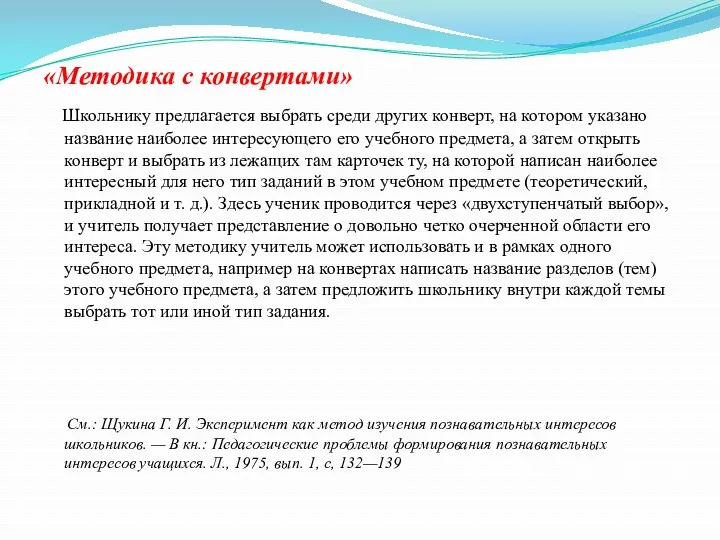 «Методика с конвертами»

Школьнику предлагается выбрать среди других конверт, на котором указано название наиболее интересующего его учебного предмета, а затем открыть конверт и выбрать из лежащих там карточек ту, на которой написан наиболее интересный для него тип заданий в этом учебном предмете (теоретический, прикладной и т. д.). Здесь ученик проводится через «двухступенчатый выбор», и учитель получает представление о довольно четко очерченной области его интереса. Эту методику учитель может использовать и в рамках одного учебного предмета, например на конвертах написать название разделов (тем) этого учебного предмета, а затем предложить школьнику внутри каждой темы выбрать тот или иной тип задания.

См.: Щукина Г. И. Эксперимент как метод изучения познавательных интересов школьников. — В кн.: Педагогические проблемы формирования познавательных интересов учащихся. Л., 1975, вып. 1, с, 132—139